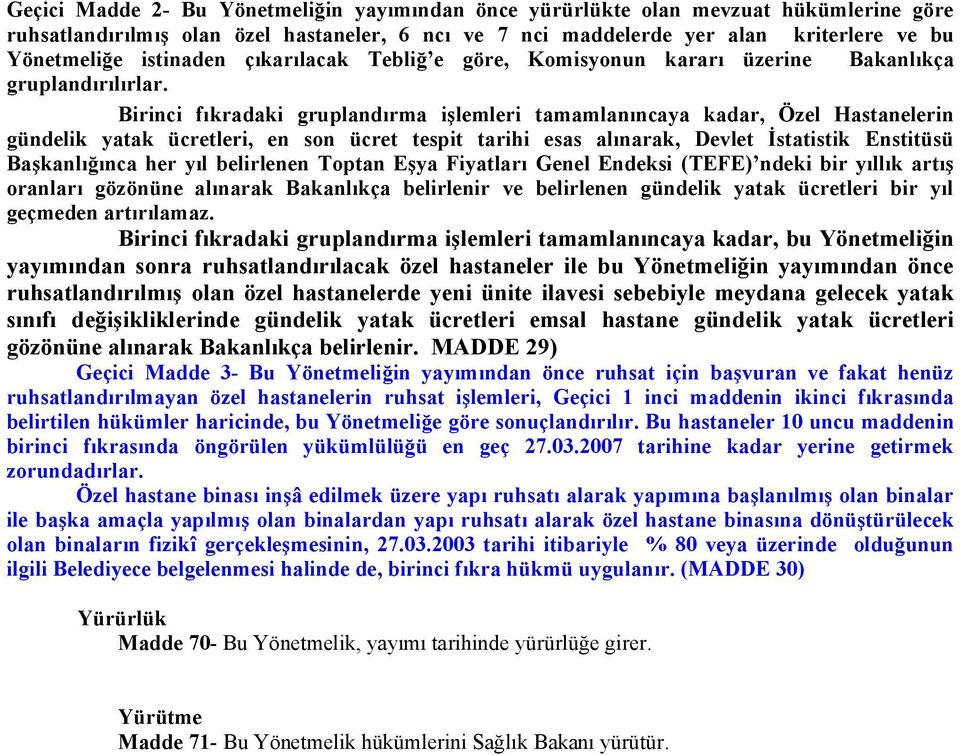 Geçici Madde 2- Bu Yönetmeliğin yayımından önce yürürlükte olan mevzuat hükümlerine göre ruhsatlandırılmış olan özel hastaneler, 6 ncı ve 7 nci maddelerde yer alan kriterlere ve bu Yönetmeliğe istinaden çıkarılacak Tebliğ'e göre, Komisyonun kararı üzerine Bakanlıkça gruplandırılırlar.

Birinci fıkradaki gruplandırma işlemleri tamamlanıncaya kadar, Özel Hastanelerin gündelik yatak ücretleri, en son ücret tespit tarihi esas alınarak, Devlet İstatistik Enstitüsü Başkanlığınca her yıl belirlenen Toptan Eşya Fiyatları Genel Endeksi (TEFE)'ndeki bir yıllık artış oranları gözönüne alınarak Bakanlıkça belirlenir ve belirlenen gündelik yatak ücretleri bir yıl geçmeden artırılamaz.

Birinci fıkradaki gruplandırma işlemleri tamamlanıncaya kadar, bu Yönetmeliğin yayımından sonra ruhsatlandırılacak özel hastaneler ile bu Yönetmeliğin yayımından önce ruhsatlandırılmış olan özel hastanelerde yeni ünite ilavesi sebebiyle meydana gelecek yatak sınıfı değişikliklerinde gündelik yatak ücretleri emsal hastane gündelik yatak ücretleri gözönüne alınarak Bakanlıkça belirlenir. MADDE 29)

Geçici Madde 3- Bu Yönetmeliğin yayımından önce ruhsat için başvuran ve fakat henüz ruhsatlandırılmayan özel hastanelerin ruhsat işlemleri, Geçici 1 inci maddenin ikinci fıkrasında belirtilen hükümler haricinde, bu Yönetmeliğe göre sonuçlandırılır. Bu hastaneler 10 uncu maddenin birinci fıkrasında öngörülen yükümlülüğü en geç 27.03.2007 tarihine kadar yerine getirmek zorundadırlar.

Özel hastane binası inşâ edilmek üzere yapı ruhsatı alarak yapımına başlanılmış olan binalar ile başka amaçla yapılmış olan binalardan yapı ruhsatı alarak özel hastane binasına dönüştürülecek olan binaların fizikî gerçekleşmesinin, 27.03.2003 tarihi itibariyle % 80 veya üzerinde olduğunun ilgili Belediyece belgelenmesi halinde de, birinci fıkra hükmü uygulanır. (MADDE 30)

Yürürlük
Madde 70- Bu Yönetmelik, yayımı tarihinde yürürlüğe girer.

Yürütme
Madde 71- Bu Yönetmelik hükümlerini Sağlık Bakanı yürütür.